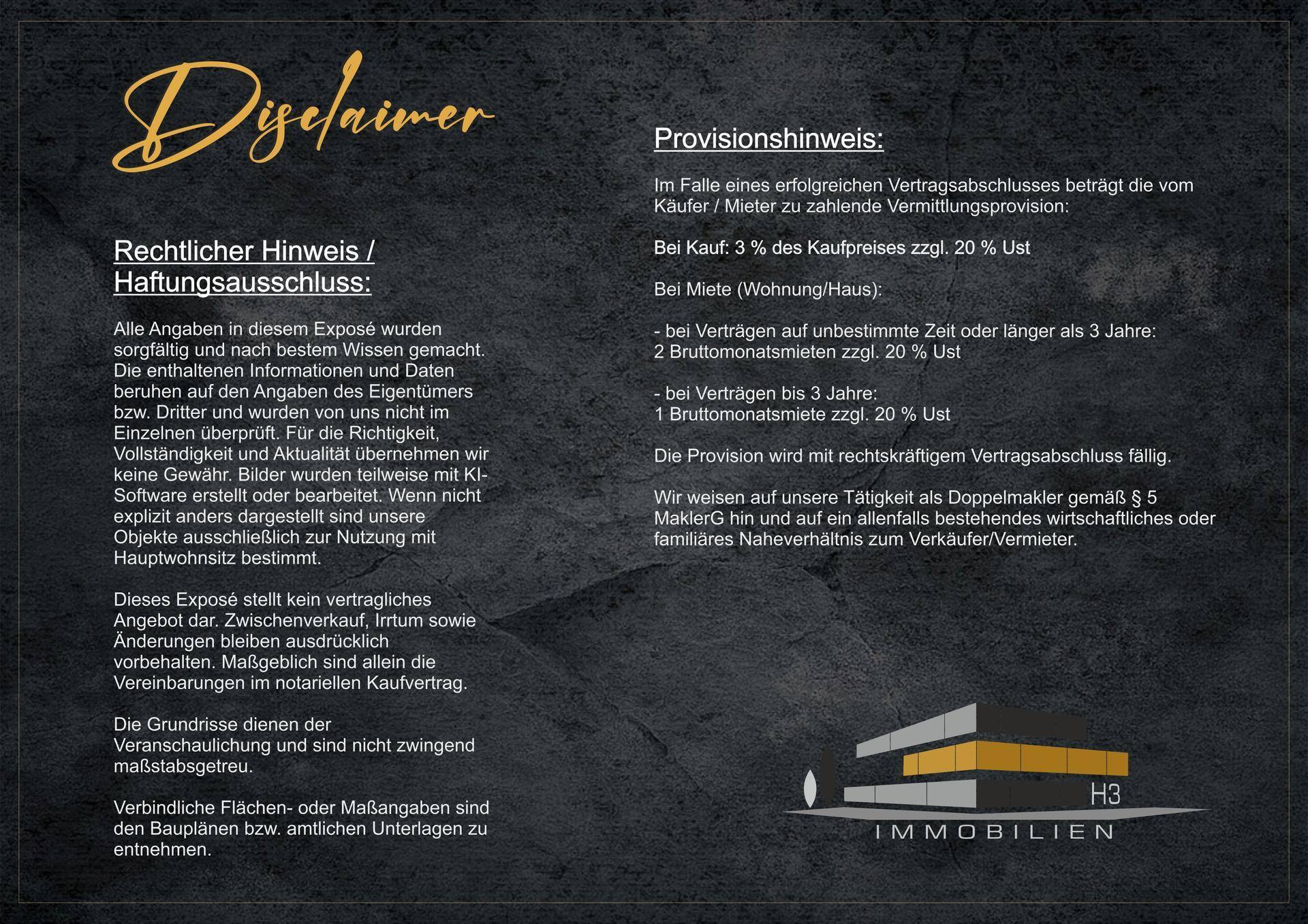 Disclaimer

Rechtlicher Hinweis / Haftungsausschluss:

Alle Angaben in diesem Exposé wurden sorgfältig und nach bestem Wissen gemacht. Die enthaltenen Informationen und Daten beruhen auf den Angaben des Eigentümers bzw. Dritter und wurden von uns nicht im Einzelnen überprüft. Für die Richtigkeit, Vollständigkeit und Aktualität übernehmen wir keine Gewähr. Bilder wurden teilweise mit KI-Software erstellt oder bearbeitet. Wenn nicht explizit anders dargestellt sind unsere Objekte ausschließlich zur Nutzung mit Hauptwohnsitz bestimmt.

Dieses Exposé stellt kein vertragliches Angebot dar. Zwischenverkauf, Irrtum sowie Änderungen bleiben ausdrücklich vorbehalten. Maßgeblich sind allein die Vereinbarungen im notariellen Kaufvertrag.

Die Grundrisse dienen der Veranschaulichung und sind nicht zwingend maßstabsgetreu.

Verbindliche Flächen- oder Maßangaben sind den Bauplänen bzw. amtlichen Unterlagen zu entnehmen.

Provisionshinweis:

Im Falle eines erfolgreichen Vertragsabschlusses beträgt die vom Käufer / Mieter zu zahlende Vermittlungsprovision:

Bei Kauf: 3 % des Kaufpreises zzgl. 20 % Ust

Bei Miete (Wohnung/Haus):

- bei Verträgen auf unbestimmte Zeit oder länger als 3 Jahre: 2 Bruttomonatsmieten zzgl. 20 % Ust

- bei Verträgen bis 3 Jahre: 1 Bruttomonatsmiete zzgl. 20 % Ust

Die Provision wird mit rechtskräftigem Vertragsabschluss fällig.

Wir weisen auf unsere Tätigkeit als Doppelmakler gemäß § 5 MaklerG hin und auf ein allenfalls bestehendes wirtschaftliches oder familiäres Naheverhältnis zum Verkäufer/Vermieter.

H3
IMMOBILIEN